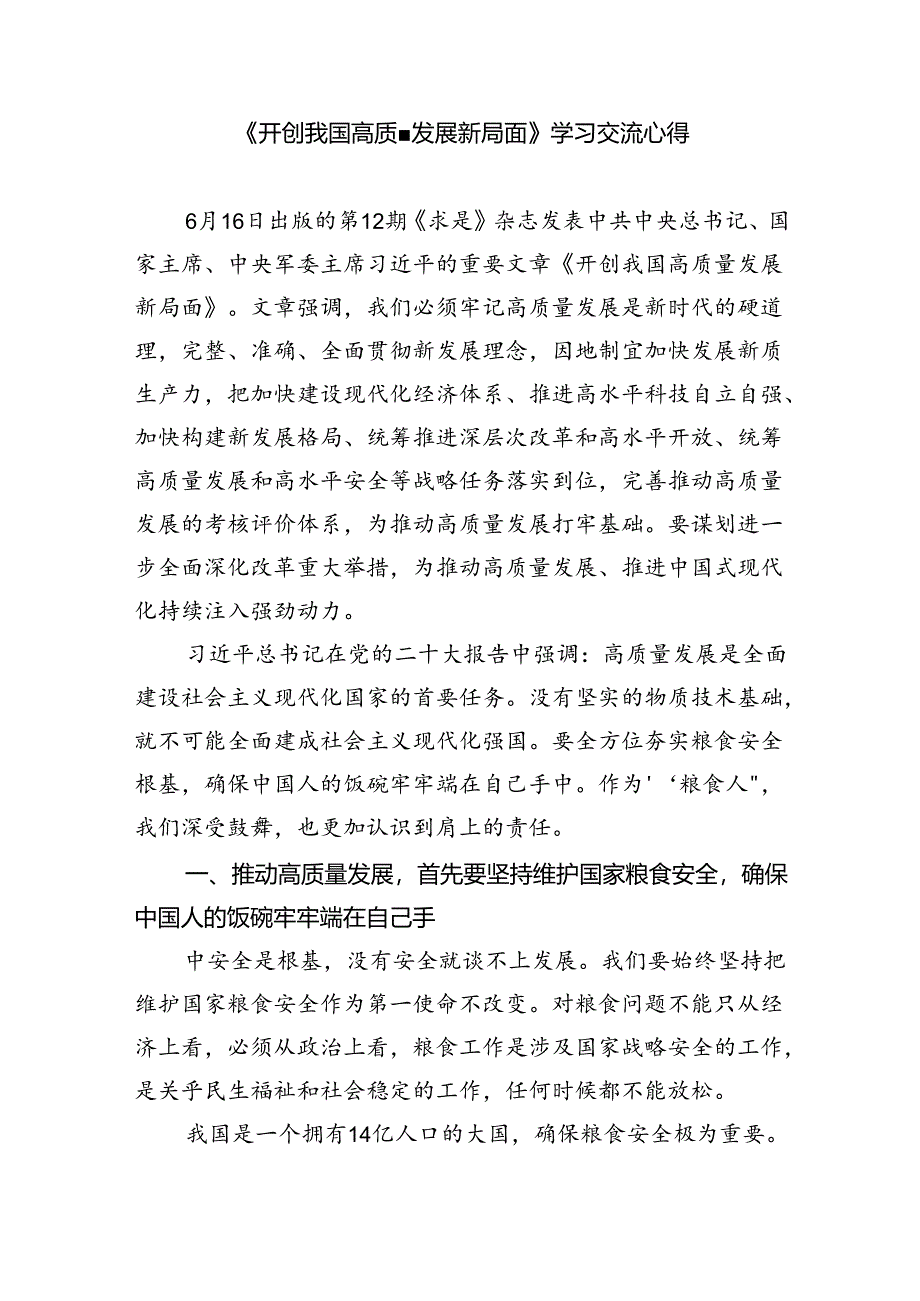 《开创我国高质■发展新局面》学习交流心得

6月16日出版的第12期《求是》杂志发表中共中央总书记、国家主席、中央军委主席习近平的重要文章《开创我国高质量发展新局面》。文章强调，我们必须牢记高质量发展是新时代的硬道理，完整、准确、全面贯彻新发展理念，因地制宜加快发展新质生产力，把加快建设现代化经济体系、推进高水平科技自立自强、加快构建新发展格局、统筹推进深层次改革和高水平开放、统筹高质量发展和高水平安全等战略任务落实到位，完善推动高质量发展的考核评价体系，为推动高质量发展打牢基础。要谋划进一步全面深化改革重大举措，为推动高质量发展、推进中国式现代化持续注入强劲动力。

习近平总书记在党的二十大报告中强调：高质量发展是全面建设社会主义现代化国家的首要任务。没有坚实的物质技术基础，就不可能全面建成社会主义现代化强国。要全方位夯实粮食安全根基，确保中国人的饭碗牢牢端在自己手中。作为'‘粮食人",我们深受鼓舞，也更加认识到肩上的责任。

一、推动高质量发展，首先要坚持维护国家粮食安全，确保中国人的饭碗牢牢端在自己手

中安全是根基，没有安全就谈不上发展。我们要始终坚持把维护国家粮食安全作为第一使命不改变。对粮食问题不能只从经济上看，必须从政治上看，粮食工作是涉及国家战略安全的工作，是关乎民生福祉和社会稳定的工作，任何时候都不能放松。

我国是一个拥有14亿人口的大国，确保粮食安全极为重要。